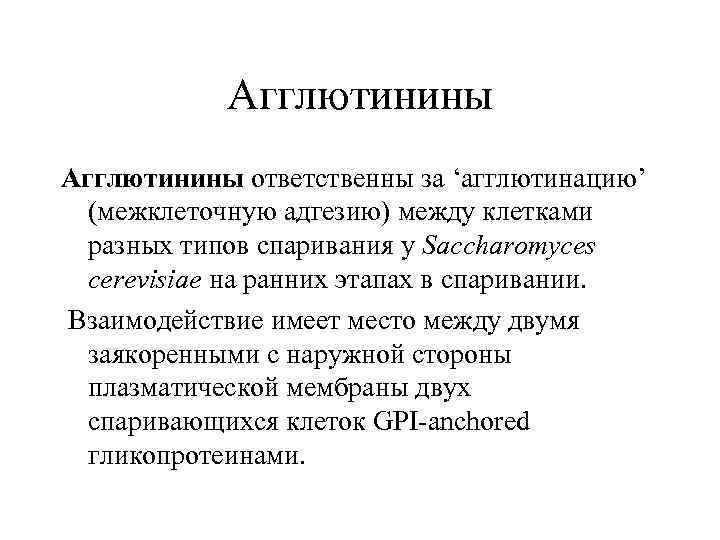 Агглютинины

Агглютинины ответственны за ‘агглютинацию’ (межклеточную адгезию) между клетками разных типов спаривания у Saccharomyces cerevisiae на ранних этапах в спаривании.

Взаимодействие имеет место между двумя заякоренными с наружной стороны плазматической мембраны двух спаривающихся клеток GPI-anchored гликопротеинами.